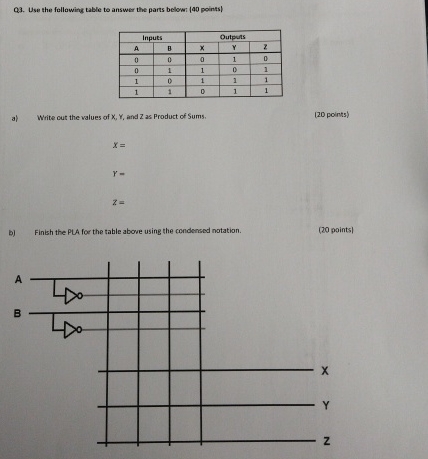 Q3. Use the following table to answer the parts below: (40 points)

| Inputs | | Outputs | | |
|---|---|---|---|---|
| A | B | X | Y | Z |
| 0 | 0 | 0 | 1 | 0 |
| 0 | 1 | 1 | 0 | 1 |
| 1 | 0 | 1 | 1 | 1 |
| 1 | 1 | 0 | 1 | 1 |

a) Write out the values of X, Y, and Z as Product of Sums. (20 points)

$X =$

$Y =$

$Z =$

b) Finish the PLA for the table above using the condensed notation. (20 points)

A

B

X

Y

Z